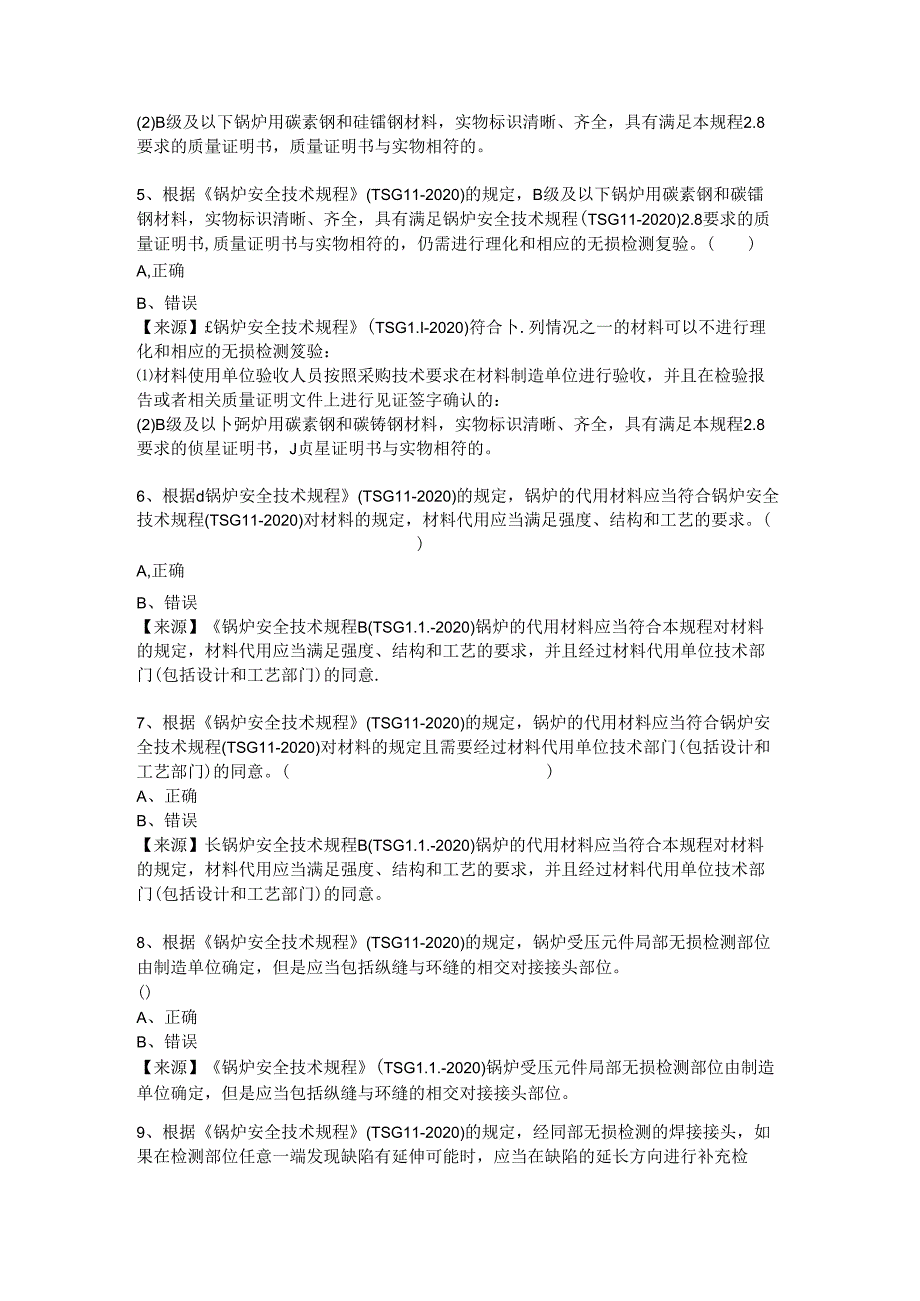 (2)B级及以下锅炉用碳素钢和硅镭钢材料，实物标识清晰、齐全，具有满足本规程2.8要求的质量证明书，质量证明书与实物相符的。

5、根据《锅炉安全技术规程》(TSG11-2020)的规定，B级及以下锅炉用碳素钢和碳镭钢材料，实物标识清晰、齐全，具有满足锅炉安全技术规程(TSG11-2020)2.8要求的质量证明书,质量证明书与实物相符的，仍需进行理化和相应的无损检测复验。(　　)
A,正确

B、错误
【来源】£锅炉安全技术规程》(TSG1.I-2020)符合卜.列情况之一的材料可以不进行理化和相应的无损检测笈验：
⑴材料使用单位验收人员按照采购技术要求在材料制造单位进行验收，并且在检验报告或者相关质量证明文件上进行见证签字确认的：
(2)B级及以卜弼炉用碳素钢和碳铸钢材料，实物标识清晰、齐全，具有满足本规程2.8要求的侦星证明书，J贞星证明书与实物相符的。

6、根据d锅炉安全技术规程》(TSG11-2020)的规定，锅炉的代用材料应当符合锅炉安全技术规程(TSG11-2020)对材料的规定，材料代用应当满足强度、结构和工艺的要求。(　　)
A,正确

B、错误
【来源】《锅炉安全技术规程B(TSG1.1.-2020)锅炉的代用材料应当符合本规程对材料的规定，材料代用应当满足强度、结构和工艺的要求，并且经过材料代用单位技术部门(包括设计和工艺部门)的同意.

7、根据《锅炉安全技术规程》(TSG11-2020)的规定，锅炉的代用材料应当符合锅炉安全技术规程(TSG11-2020)对材料的规定且需要经过材料代用单位技术部门(包括设计和工艺部门)的同意。(　　)
A、正确
B、错误
【来源】长锅炉安全技术规程B(TSG1.1.-2020)锅炉的代用材料应当符合本规程对材料的规定，材料代用应当满足强度、结构和工艺的要求，并且经过材料代用单位技术部门(包括设计和工艺部门)的同意。

8、根据《锅炉安全技术规程》(TSG11-2020)的规定，锅炉受压元件局部无损检测部位由制造单位确定，但是应当包括纵缝与环缝的相交对接接头部位。
()
A、正确
B、错误
【来源】《锅炉安全技术规程》(TSG1.1.-2020)锅炉受压元件局部无损检测部位由制造单位确定，但是应当包括纵缝与环缝的相交对接接头部位。

9、根据《锅炉安全技术规程》(TSG11-2020)的规定，经同部无损检测的焊接接头，如果在检测部位任意一端发现缺陷有延伸可能时，应当在缺陷的延长方向进行补充检